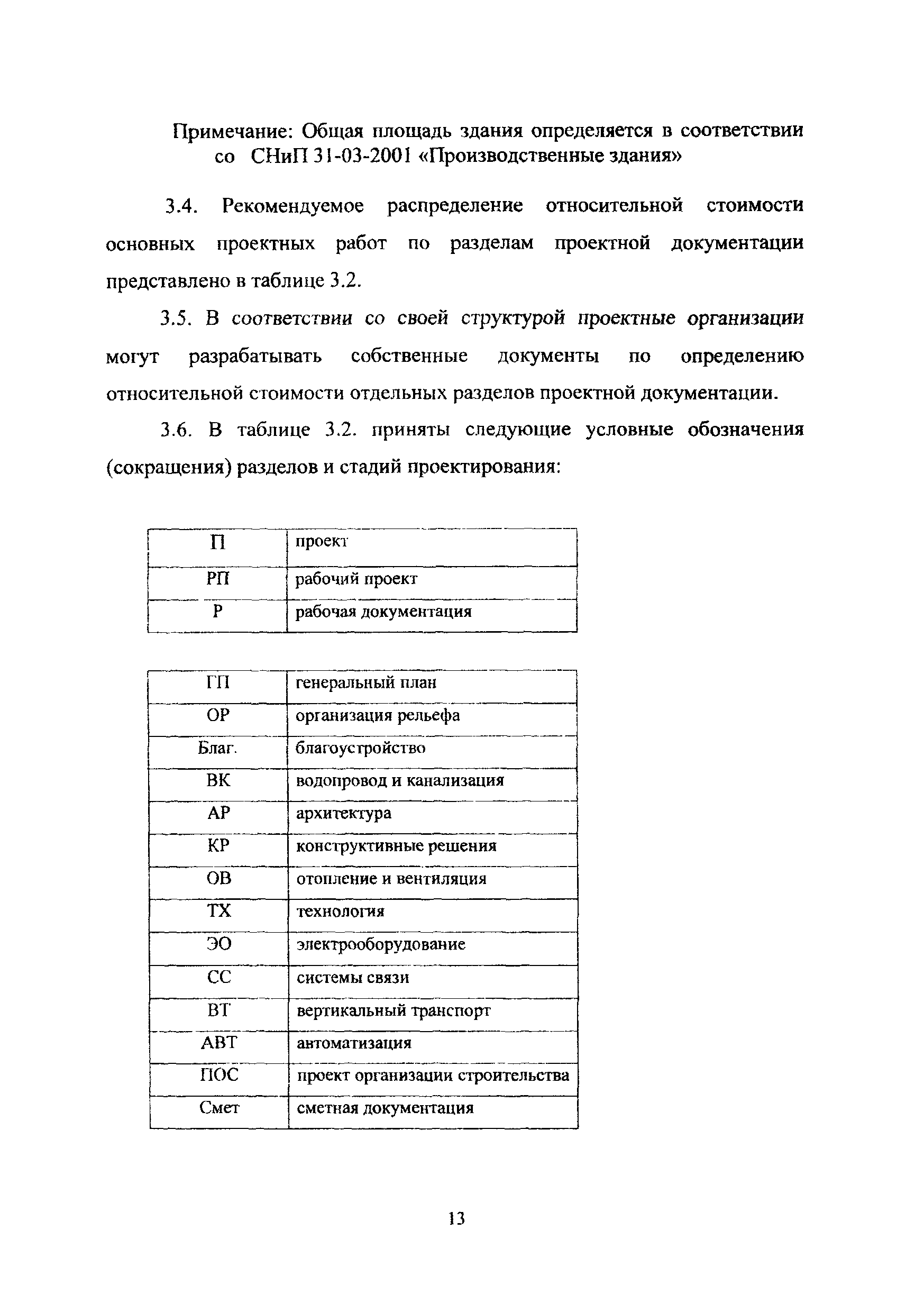 Примечание: Общая площадь здания определяется в соответствии со СНиП 31-03-2001 «Производственные здания»

3.4. Рекомендуемое распределение относительной стоимости основных проектных работ по разделам проектной документации представлено в таблице 3.2.

3.5. В соответствии со своей структурой проектные организации могут разрабатывать собственные документы по определению относительной стоимости отдельных разделов проектной документации.

3.6. В таблице 3.2. приняты следующие условные обозначения (сокращения) разделов и стадий проектирования:

| П | проект |
|---|---|
| РП | рабочий проект |
| Р | рабочая документация |

| ГП | генеральный план |
|---|---|
| ОР | организация рельефа |
| Благ. | благоустройство |
| ВК | водопровод и канализация |
| АР | архитектура |
| КР | конструктивные решения |
| ОВ | отопление и вентиляция |
| ТХ | технология |
| ЭО | электрооборудование |
| СС | системы связи |
| ВТ | вертикальный транспорт |
| АВТ | автоматизация |
| ПОС | проект организации строительства |
| Смет | сметная документация |

13